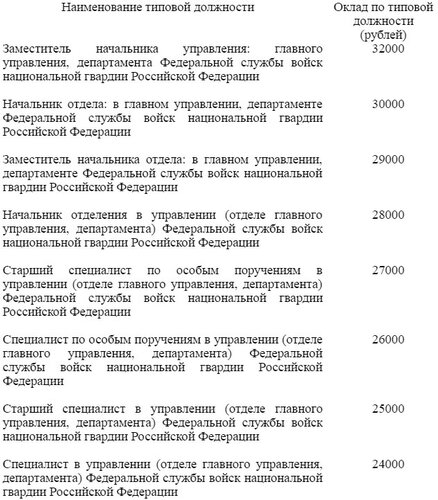 | Наименование типовой должности | Оклад по типовой должности (рублей) |
|---|---|
| Заместитель начальника управления: главного управления, департамента Федеральной службы войск национальной гвардии Российской Федерации | 32000 |
| Начальник отдела: в главном управлении, департаменте Федеральной службы войск национальной гвардии Российской Федерации | 30000 |
| Заместитель начальника отдела: в главном управлении, департаменте Федеральной службы войск национальной гвардии Российской Федерации | 29000 |
| Начальник отделения в управлении (отделе главного управления, департамента) Федеральной службы войск национальной гвардии Российской Федерации | 28000 |
| Старший специалист по особым поручениям в управлении (отделе главного управления, департамента) Федеральной службы войск национальной гвардии Российской Федерации | 27000 |
| Специалист по особым поручениям в управлении (отделе главного управления, департамента) Федеральной службы войск национальной гвардии Российской Федерации | 26000 |
| Старший специалист в управлении (отделе главного управления, департамента) Федеральной службы войск национальной гвардии Российской Федерации | 25000 |
| Специалист в управлении (отделе главного управления, департамента) Федеральной службы войск национальной гвардии Российской Федерации | 24000 |